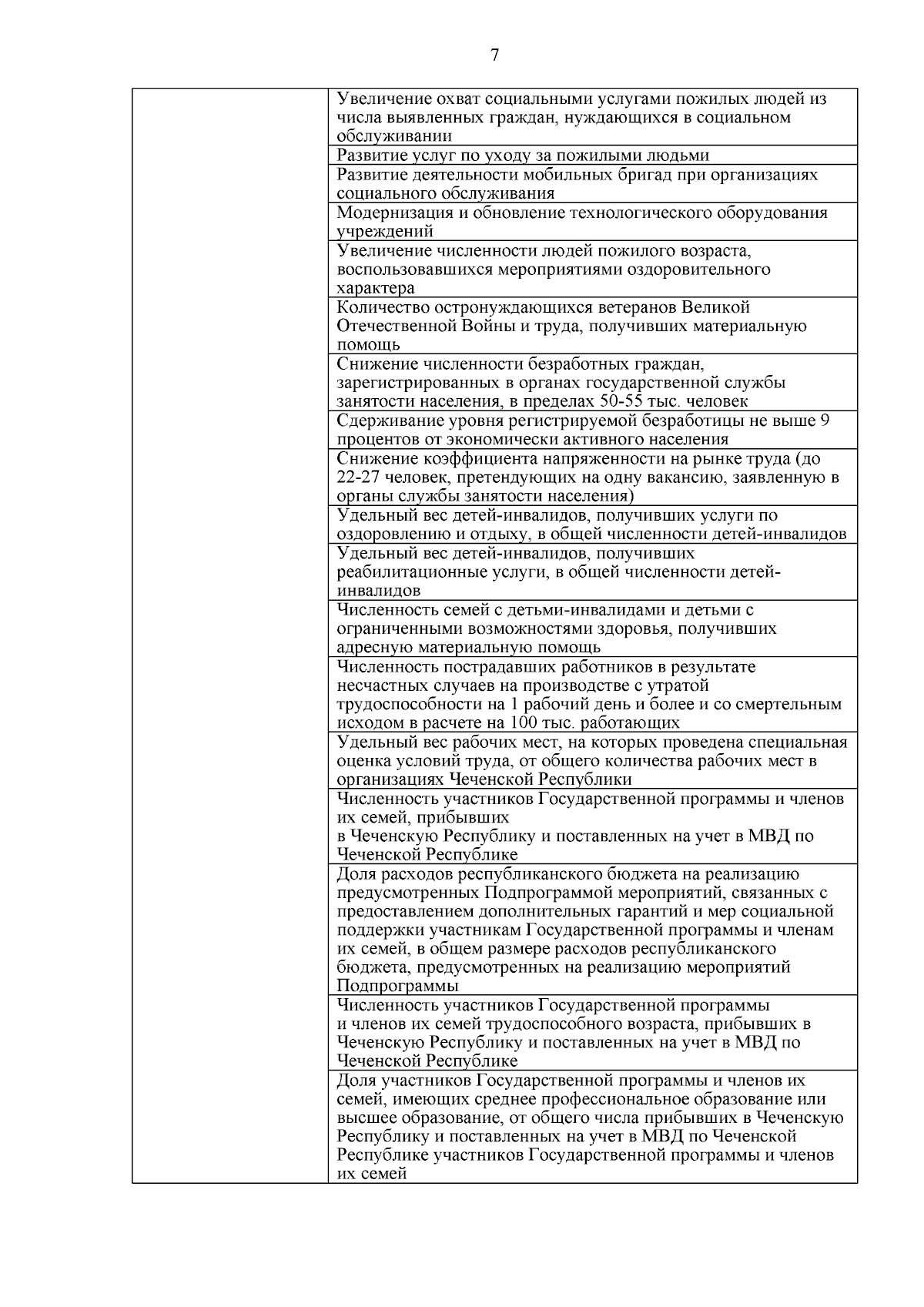 7

| | |
|---|---|
| | Увеличение охват социальными услугами пожилых людей из числа выявленных граждан, нуждающихся в социальном обслуживании |
| | Развитие услуг по уходу за пожилыми людьми |
| | Развитие деятельности мобильных бригад при организациях социального обслуживания |
| | Модернизация и обновление технологического оборудования учреждений |
| | Увеличение численности людей пожилого возраста, воспользовавшихся мероприятиями оздоровительного характера |
| | Количество остронуждающихся ветеранов Великой Отечественной Войны и труда, получивших материальную помощь |
| | Снижение численности безработных граждан, зарегистрированных в органах государственной службы занятости населения, в пределах 50-55 тыс. человек |
| | Сдерживание уровня регистрируемой безработицы не выше 9 процентов от экономически активного населения |
| | Снижение коэффициента напряженности на рынке труда (до 22-27 человек, претендующих на одну вакансию, заявленную в органы службы занятости населения) |
| | Удельный вес детей-инвалидов, получивших услуги по оздоровлению и отдыху, в общей численности детей-инвалидов |
| | Удельный вес детей-инвалидов, получивших реабилитационные услуги, в общей численности детей-инвалидов |
| | Численность семей с детьми-инвалидами и детьми с ограниченными возможностями здоровья, получивших адресную материальную помощь |
| | Численность пострадавших работников в результате несчастных случаев на производстве с утратой трудоспособности на 1 рабочий день и более и со смертельным исходом в расчете на 100 тыс. работающих |
| | Удельный вес рабочих мест, на которых проведена специальная оценка условий труда, от общего количества рабочих мест в организациях Чеченской Республики |
| | Численность участников Государственной программы и членов их семей, прибывших в Чеченскую Республику и поставленных на учет в МВД по Чеченской Республике |
| | Доля расходов республиканского бюджета на реализацию предусмотренных Подпрограммой мероприятий, связанных с предоставлением дополнительных гарантий и мер социальной поддержки участникам Государственной программы и членам их семей, в общем размере расходов республиканского бюджета, предусмотренных на реализацию мероприятий Подпрограммы |
| | Численность участников Государственной программы и членов их семей трудоспособного возраста, прибывших в Чеченскую Республику и поставленных на учет в МВД по Чеченской Республике |
| | Доля участников Государственной программы и членов их семей, имеющих среднее профессиональное образование или высшее образование, от общего числа прибывших в Чеченскую Республику и поставленных на учет в МВД по Чеченской Республике участников Государственной программы и членов их семей |